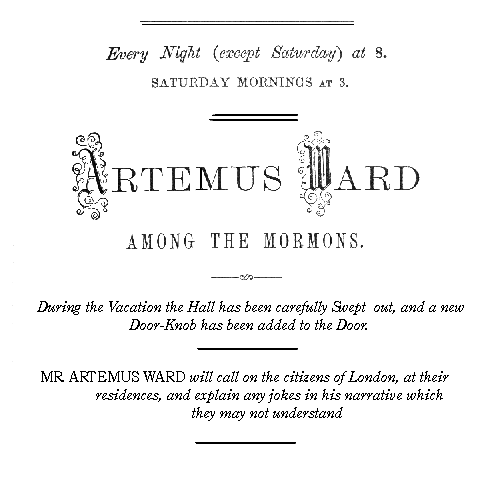 Every Night (except Saturday) at 8.

SATURDAY MORNINGS AT 3.

ARTEMUS WARD

AMONG THE MORMONS.

During the Vacation the Hall has been carefully Swept out, and a new Door-Knob has been added to the Door.

MR. ARTEMUS WARD will call on the citizens of London, at their residences, and explain any jokes in his narrative which they may not understand